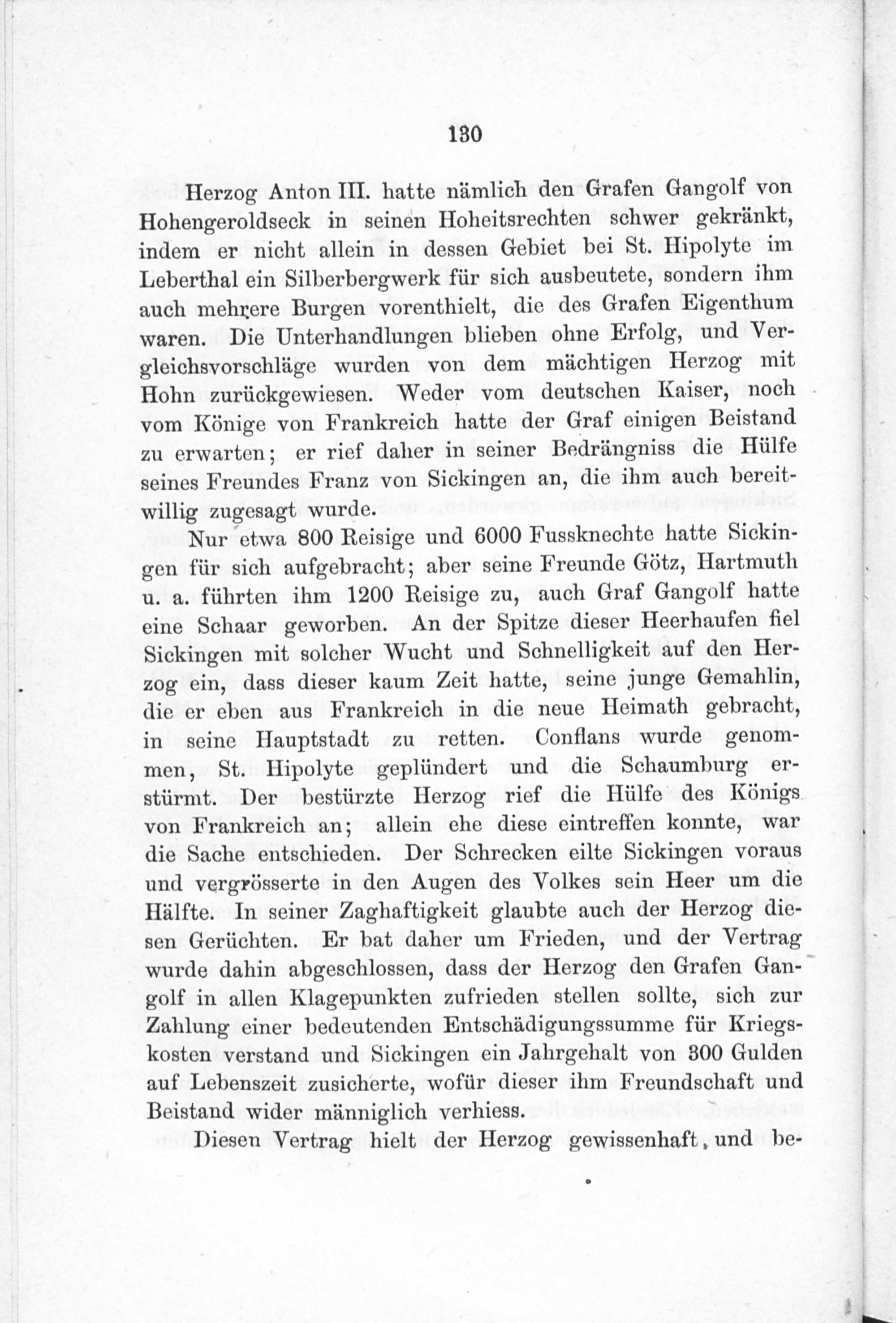 130

Herzog Anton III. hatte nämlich den Grafen Gangolf von Hohengeroldseck in seinen Hoheitsrechten schwer gekränkt, indem er nicht allein in dessen Gebiet bei St. Hipolyte im Leberthal ein Silberbergwerk für sich ausbeutete, sondern ihm auch mehrere Burgen vorenthielt, die des Grafen Eigenthum waren. Die Unterhandlungen blieben ohne Erfolg, und Vergleichsvorschläge wurden von dem mächtigen Herzog mit Hohn zurückgewiesen. Weder vom deutschen Kaiser, noch vom Könige von Frankreich hatte der Graf einigen Beistand zu erwarten; er rief daher in seiner Bedrängniss die Hülfe seines Freundes Franz von Sickingen an, die ihm auch bereitwillig zugesagt wurde.

Nur etwa 800 Reisige und 6000 Fussknechte hatte Sickingen für sich aufgebracht; aber seine Freunde Götz, Hartmuth u. a. führten ihm 1200 Reisige zu, auch Graf Gangolf hatte eine Schaar geworben. An der Spitze dieser Heerhaufen fiel Sickingen mit solcher Wucht und Schnelligkeit auf den Herzog ein, dass dieser kaum Zeit hatte, seine junge Gemahlin, die er eben aus Frankreich in die neue Heimath gebracht, in seine Hauptstadt zu retten. Conflans wurde genommen, St. Hipolyte geplündert und die Schaumburg erstürmt. Der bestürzte Herzog rief die Hülfe des Königs von Frankreich an; allein ehe diese eintreffen konnte, war die Sache entschieden. Der Schrecken eilte Sickingen voraus und vergrösserte in den Augen des Volkes sein Heer um die Hälfte. In seiner Zaghaftigkeit glaubte auch der Herzog diesen Gerüchten. Er bat daher um Frieden, und der Vertrag wurde dahin abgeschlossen, dass der Herzog den Grafen Gangolf in allen Klagepunkten zufrieden stellen sollte, sich zur Zahlung einer bedeutenden Entschädigungssumme für Kriegskosten verstand und Sickingen ein Jahrgehalt von 300 Gulden auf Lebenszeit zusicherte, wofür dieser ihm Freundschaft und Beistand wider männiglich verhiess.

Diesen Vertrag hielt der Herzog gewissenhaft, und be-